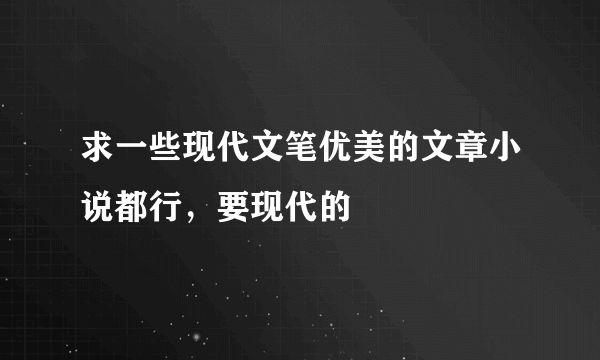 求一些现代文笔优美的文章小说都行，要现代的